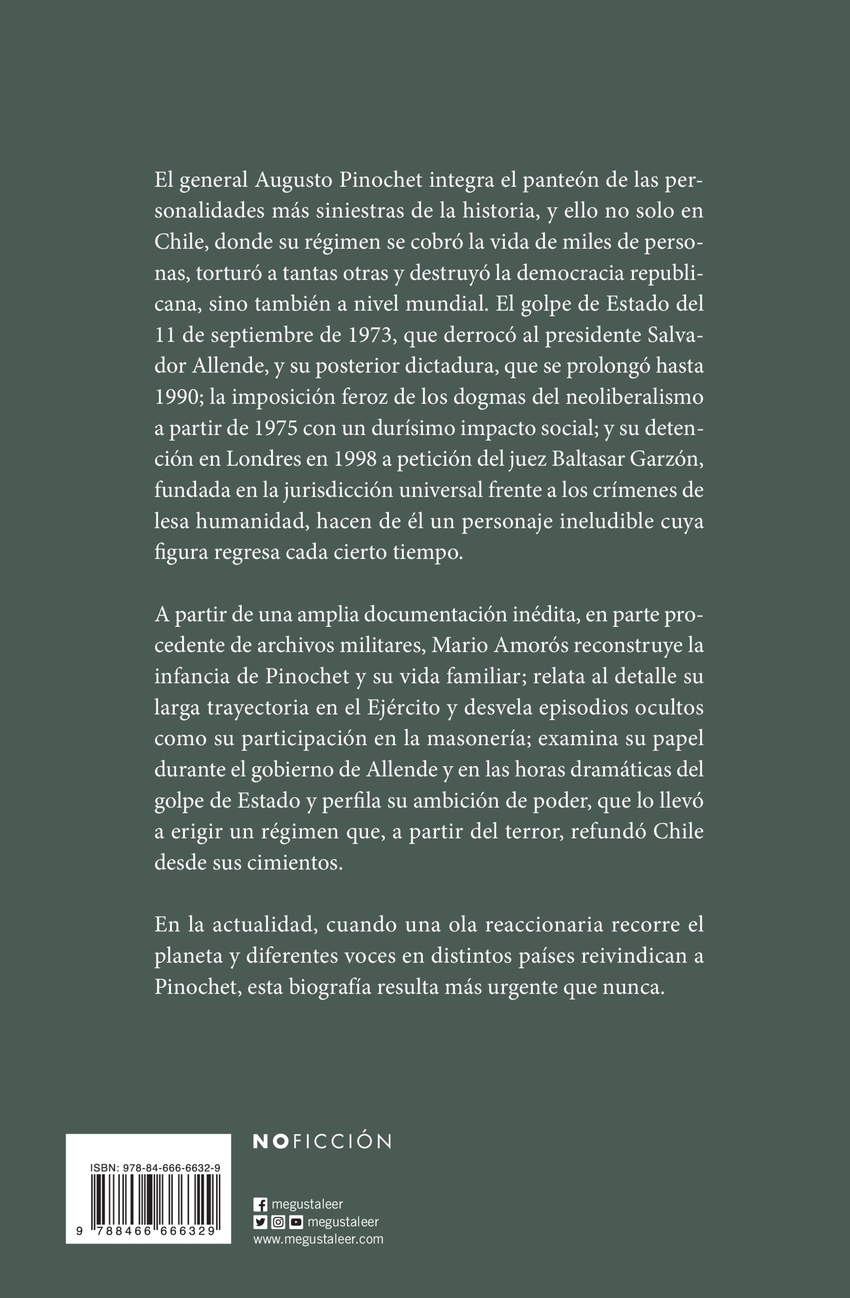 El general Augusto Pinochet integra el panteón de las personalidades más siniestras de la historia, y ello no solo en Chile, donde su régimen se cobró la vida de miles de personas, torturó a tantas otras y destruyó la democracia republicana, sino también a nivel mundial. El golpe de Estado del 11 de septiembre de 1973, que derrocó al presidente Salvador Allende, y su posterior dictadura, que se prolongó hasta 1990; la imposición feroz de los dogmas del neoliberalismo a partir de 1975 con un durísimo impacto social; y su detención en Londres en 1998 a petición del juez Baltasar Garzón, fundada en la jurisdicción universal frente a los crímenes de lesa humanidad, hacen de él un personaje ineludible cuya figura regresa cada cierto tiempo.

A partir de una amplia documentación inédita, en parte procedente de archivos militares, Mario Amorós reconstruye la infancia de Pinochet y su vida familiar; relata al detalle su larga trayectoria en el Ejército y desvela episodios ocultos como su participación en la masonería; examina su papel durante el gobierno de Allende y en las horas dramáticas del golpe de Estado y perfila su ambición de poder, que lo llevó a erigir un régimen que, a partir del terror, refundó Chile desde sus cimientos.

En la actualidad, cuando una ola reaccionaria recorre el planeta y diferentes voces en distintos países reivindican a Pinochet, esta biografía resulta más urgente que nunca.

ISBN: 978-84-666-6632-9

9 788466 666329

NOFICCIÓN

megustaleer
megustaleer
www.megustaleer.com